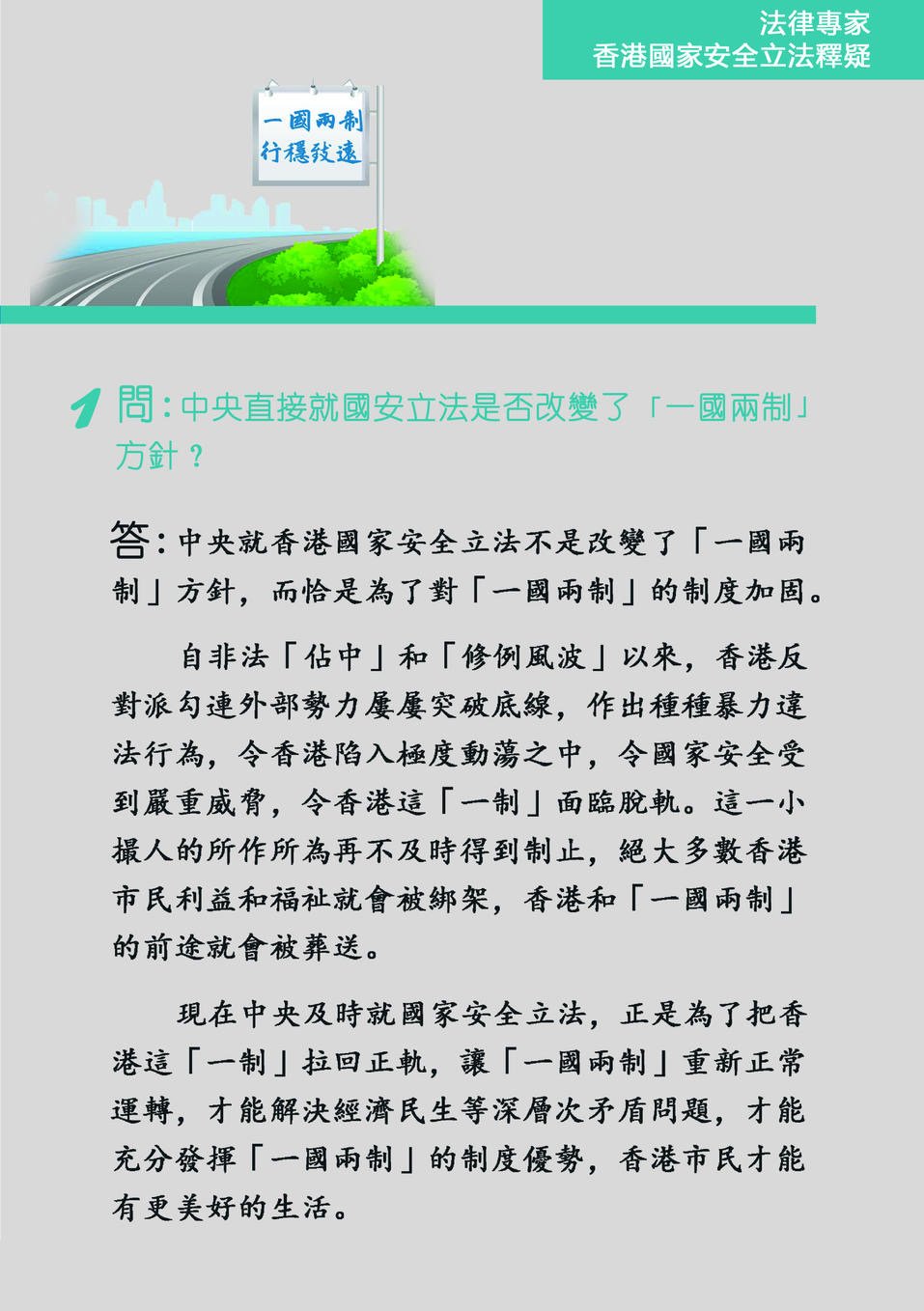 法律專家
香港國家安全立法釋疑

一國兩制
行穩致遠

1 問：中央直接就國安立法是否改變了「一國兩制」方針？

答：中央就香港國家安全立法不是改變了「一國兩制」方針，而恰是為了對「一國兩制」的制度加固。

自非法「佔中」和「修例風波」以來，香港反對派勾連外部勢力屢屢突破底線，作出種種暴力違法行為，令香港陷入極度動蕩之中，令國家安全受到嚴重威脅，令香港這「一制」面臨脫軌。這一小撮人的所作所為再不及時得到制止，絕大多數香港市民利益和福祉就會被綁架，香港和「一國兩制」的前途就會被葬送。

現在中央及時就國家安全立法，正是為了把香港這「一制」拉回正軌，讓「一國兩制」重新正常運轉，才能解決經濟民生等深層次矛盾問題，才能充分發揮「一國兩制」的制度優勢，香港市民才能有更美好的生活。